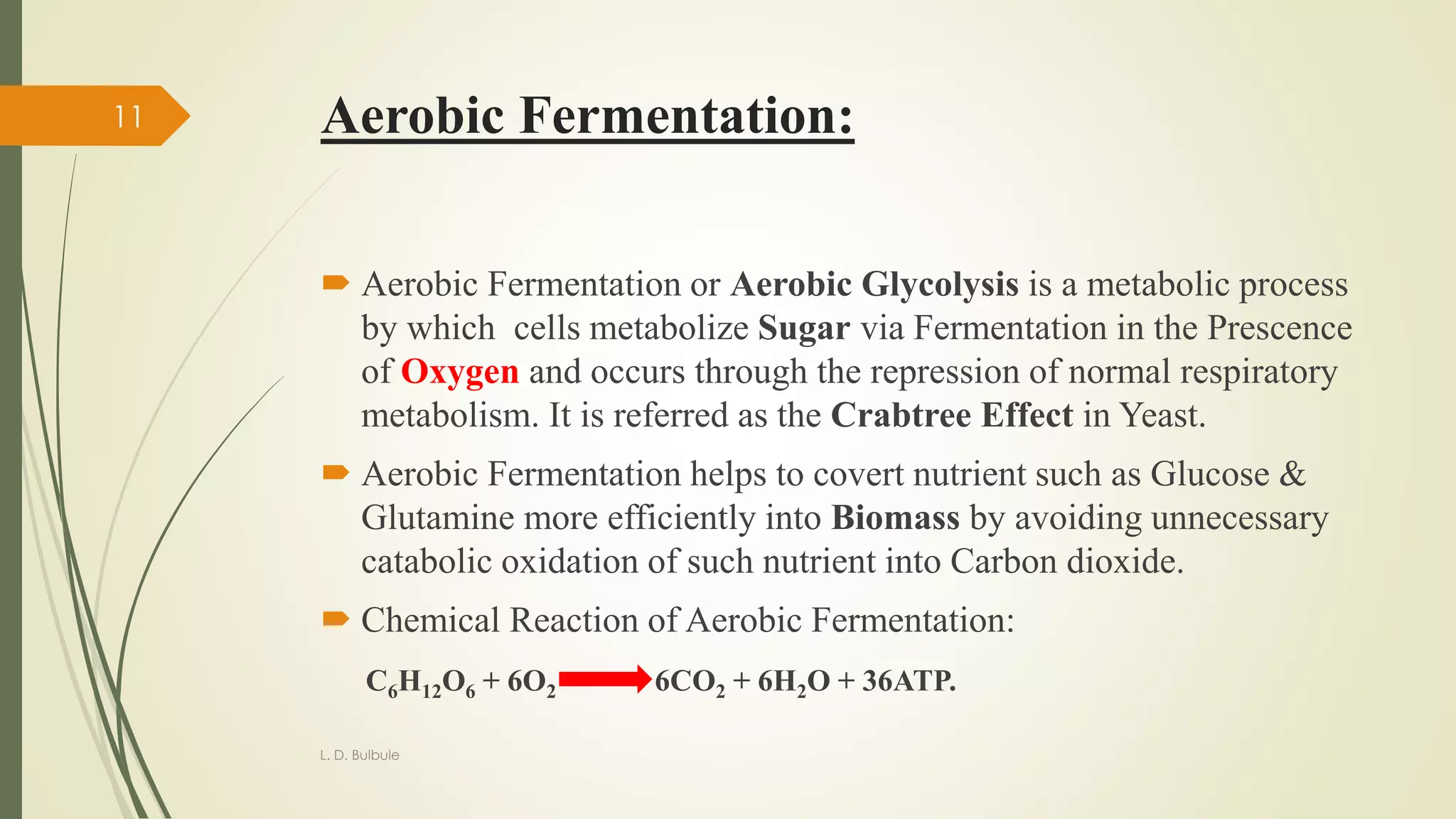 11

Aerobic Fermentation:

Aerobic Fermentation or Aerobic Glycolysis is a metabolic process by which cells metabolize Sugar via Fermentation in the Prescence of Oxygen and occurs through the repression of normal respiratory metabolism. It is referred as the Crabtree Effect in Yeast.

Aerobic Fermentation helps to covert nutrient such as Glucose & Glutamine more efficiently into Biomass by avoiding unnecessary catabolic oxidation of such nutrient into Carbon dioxide.

Chemical Reaction of Aerobic Fermentation:

$C_6H_{12}O_6 + 6O_2 \rightarrow 6CO_2 + 6H_2O + 36ATP.$

L. D. Bulbule